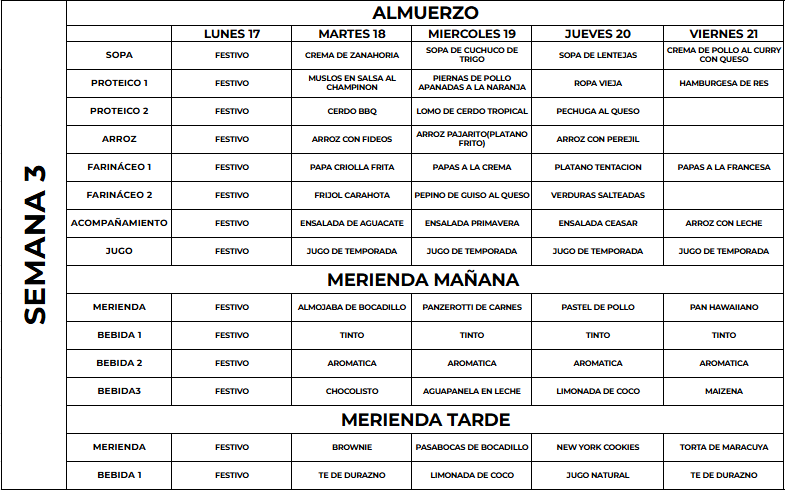 SEMANA 3

ALMUERZO

| | LUNES 17 | MARTES 18 | MIERCOLES 19 | JUEVES 20 | VIERNES 21 |
|---|---|---|---|---|---|
| SOPA | FESTIVO | CREMA DE ZANAHORIA | SOPA DE CUCHUCO DE TRIGO | SOPA DE LENTEJAS | CREMA DE POLLO AL CURRY CON QUESO |
| PROTEICO 1 | FESTIVO | MUSLOS EN SALSA AL CHAMPINON | PIERNAS DE POLLO APANADAS A LA NARANJA | ROPA VIEJA | HAMBURGESA DE RES |
| PROTEICO 2 | FESTIVO | CERDO BBQ | LOMO DE CERDO TROPICAL | PECHUGA AL QUESO | |
| ARROZ | FESTIVO | ARROZ CON FIDEOS | ARROZ PAJARITO(PLATANO FRITO) | ARROZ CON PEREJIL | |
| FARINÁCEO 1 | FESTIVO | PAPA CRIOLLA FRITA | PAPAS A LA CREMA | PLATANO TENTACION | PAPAS A LA FRANCESA |
| FARINÁCEO 2 | FESTIVO | FRIJOL CARAHOTA | PEPINO DE GUISO AL QUESO | VERDURAS SALTEADAS | |
| ACOMPAÑAMIENTO | FESTIVO | ENSALADA DE AGUACATE | ENSALADA PRIMAVERA | ENSALADA CEASAR | ARROZ CON LECHE |
| JUGO | FESTIVO | JUGO DE TEMPORADA | JUGO DE TEMPORADA | JUGO DE TEMPORADA | JUGO DE TEMPORADA |

MERIENDA MAÑANA

| | | | | | |
|---|---|---|---|---|---|
| MERIENDA | FESTIVO | ALMOJABA DE BOCADILLO | PANZEROTTI DE CARNES | PASTEL DE POLLO | PAN HAWAIIANO |
| BEBIDA 1 | FESTIVO | TINTO | TINTO | TINTO | TINTO |
| BEBIDA 2 | FESTIVO | AROMATICA | AROMATICA | AROMATICA | AROMATICA |
| BEBIDA3 | FESTIVO | CHOCOLISTO | AGUAPANELA EN LECHE | LIMONADA DE COCO | MAIZENA |

MERIENDA TARDE

| | | | | | |
|---|---|---|---|---|---|
| MERIENDA | FESTIVO | BROWNIE | PASABOCAS DE BOCADILLO | NEW YORK COOKIES | TORTA DE MARACUYA |
| BEBIDA 1 | FESTIVO | TE DE DURAZNO | LIMONADA DE COCO | JUGO NATURAL | TE DE DURAZNO |